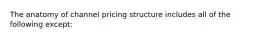 The anatomy of channel pricing structure includes all of the following except: